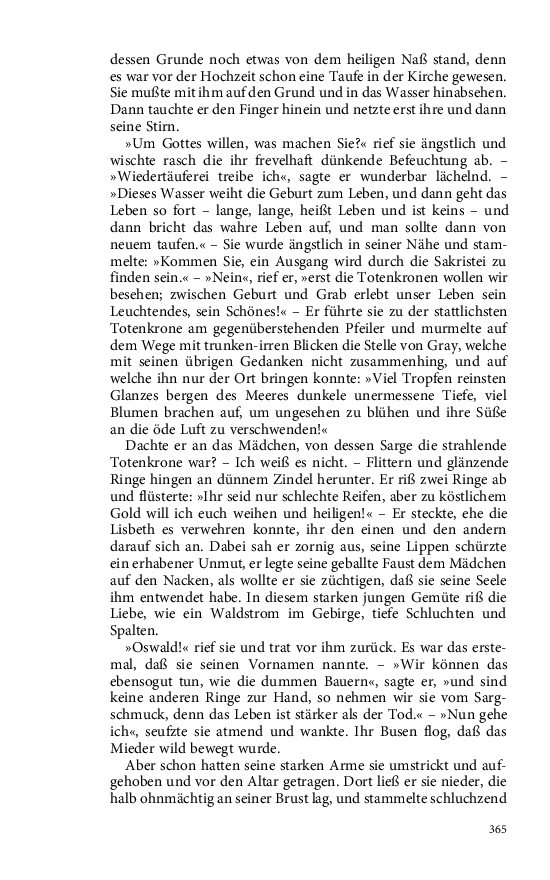 dessen Grunde noch etwas von dem heiligen Naß stand, denn es war vor der Hochzeit schon eine Taufe in der Kirche gewesen. Sie mußte mit ihm auf den Grund und in das Wasser hinabsehen. Dann tauchte er den Finger hinein und netzte erst ihre und dann seine Stirn.

»Um Gottes willen, was machen Sie?« rief sie ängstlich und wischte rasch die ihr frevelhaft dünkende Befeuchtung ab. – »Wiedertäuferei treibe ich«, sagte er wunderbar lächelnd. – »Dieses Wasser weiht die Geburt zum Leben, und dann geht das Leben so fort – lange, lange, heißt Leben und ist keins – und dann bricht das wahre Leben auf, und man sollte dann von neuem taufen.« – Sie wurde ängstlich in seiner Nähe und stammelte: »Kommen Sie, ein Ausgang wird durch die Sakristei zu finden sein.« – »Nein«, rief er, »erst die Totenkronen wollen wir besehen; zwischen Geburt und Grab erlebt unser Leben sein Leuchtendes, sein Schönes!« – Er führte sie zu der stattlichsten Totenkrone am gegenüberstehenden Pfeiler und murmelte auf dem Wege mit trunken-irren Blicken die Stelle von Gray, welche mit seinen übrigen Gedanken nicht zusammenhing, und auf welche ihn nur der Ort bringen konnte: »Viel Tropfen reinsten Glanzes bergen des Meeres dunkele unermessene Tiefe, viel Blumen brachen auf, um ungesehen zu blühen und ihre Süße an die öde Luft zu verschwenden!«

Dachte er an das Mädchen, von dessen Sarge die strahlende Totenkrone war? – Ich weiß es nicht. – Flittern und glänzende Ringe hingen an dünnem Zindel herunter. Er riß zwei Ringe ab und flüsterte: »Ihr seid nur schlechte Reifen, aber zu köstlichem Gold will ich euch weihen und heiligen!« – Er steckte, ehe die Lisbeth es verwehren konnte, ihr den einen und den andern darauf sich an. Dabei sah er zornig aus, seine Lippen schürzte ein erhabener Unmut, er legte seine geballte Faust dem Mädchen auf den Nacken, als wollte er sie züchtigen, daß sie seine Seele ihm entwendet habe. In diesem starken jungen Gemüte riß die Liebe, wie ein Waldstrom im Gebirge, tiefe Schluchten und Spalten.

»Oswald!« rief sie und trat vor ihm zurück. Es war das erstemal, daß sie seinen Vornamen nannte. – »Wir können das ebensogut tun, wie die dummen Bauern«, sagte er, »und sind keine anderen Ringe zur Hand, so nehmen wir sie vom Sargschmuck, denn das Leben ist stärker als der Tod.« – »Nun gehe ich«, seufzte sie atmend und wankte. Ihr Busen flog, daß das Mieder wild bewegt wurde.

Aber schon hatten seine starken Arme sie umstrickt und aufgehoben und vor den Altar getragen. Dort ließ er sie nieder, die halb ohnmächtig an seiner Brust lag, und stammelte schluchzend

365